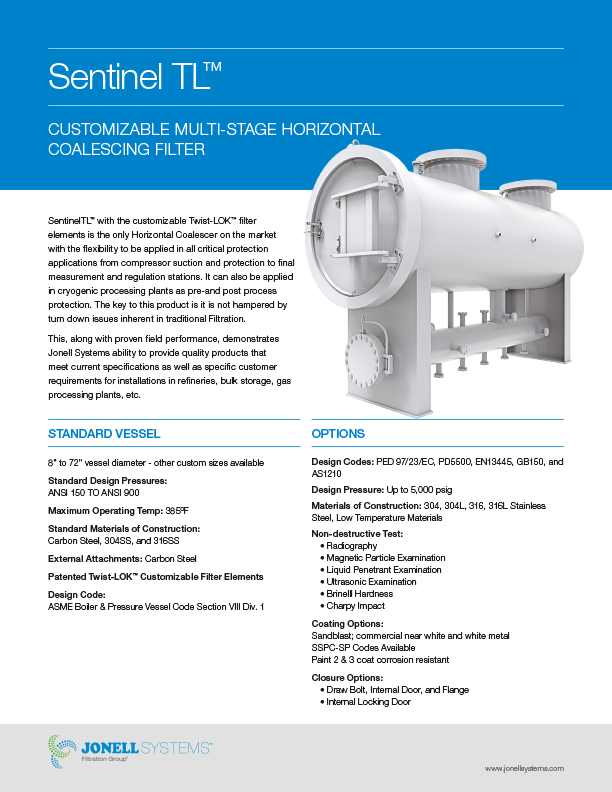 Sentinel TL™

CUSTOMIZABLE MULTI-STAGE HORIZONTAL COALESCING FILTER

SentinelTL™ with the customizable Twist-LOK™ filter elements is the only Horizontal Coalescer on the market with the flexibility to be applied in all critical protection applications from compressor suction and protection to final measurement and regulation stations. It can also be applied in cryogenic processing plants as pre-and post process protection. The key to this product is it is not hampered by turn down issues inherent in traditional Filtration.

This, along with proven field performance, demonstrates Jonell Systems ability to provide quality products that meet current specifications as well as specific customer requirements for installations in refineries, bulk storage, gas processing plants, etc.

STANDARD VESSEL

8" to 72" vessel diameter - other custom sizes available

Standard Design Pressures:
ANSI 150 TO ANSI 900

Maximum Operating Temp: 385°F

Standard Materials of Construction:
Carbon Steel, 304SS, and 316SS

External Attachments: Carbon Steel

Patented Twist-LOK™ Customizable Filter Elements

Design Code:
ASME Boiler & Pressure Vessel Code Section VIII Div. 1

OPTIONS

Design Codes: PED 97/23/EC, PD5500, EN13445, GB150, and AS1210

Design Pressure: Up to 5,000 psig

Materials of Construction: 304, 304L, 316, 316L Stainless Steel, Low Temperature Materials

Non-destructive Test:
• Radiography
• Magnetic Particle Examination
• Liquid Penetrant Examination
• Ultrasonic Examination
• Brinell Hardness
• Charpy Impact

Coating Options:
Sandblast; commercial near white and white metal
SSPC-SP Codes Available
Paint 2 & 3 coat corrosion resistant

Closure Options:
• Draw Bolt, Internal Door, and Flange
• Internal Locking Door

JONELL SYSTEMS™
Filtration Group®

www.jonellsystems.com